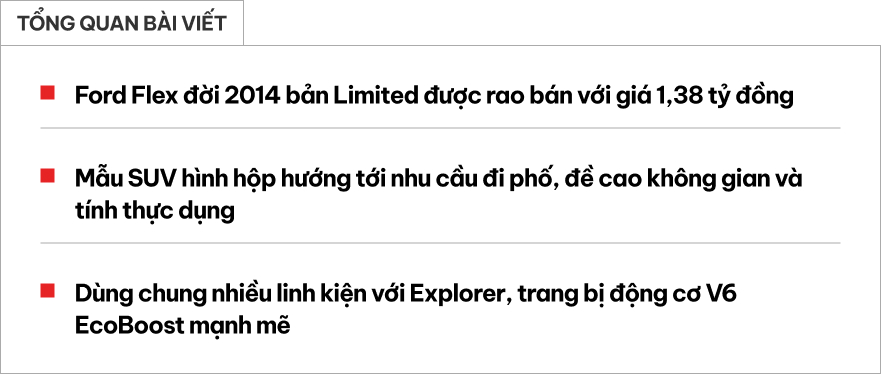 TỔNG QUAN BÀI VIẾT

Ford Flex đời 2014 bản Limited được rao bán với giá 1,38 tỷ đồng

Mẫu SUV hình hộp hướng tới nhu cầu đi phố, đề cao không gian và tính thực dụng

Dùng chung nhiều linh kiện với Explorer, trang bị động cơ V6 EcoBoost mạnh mẽ